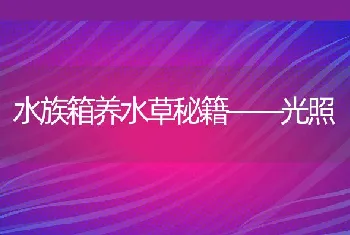 水族箱养水草秘籍——光照